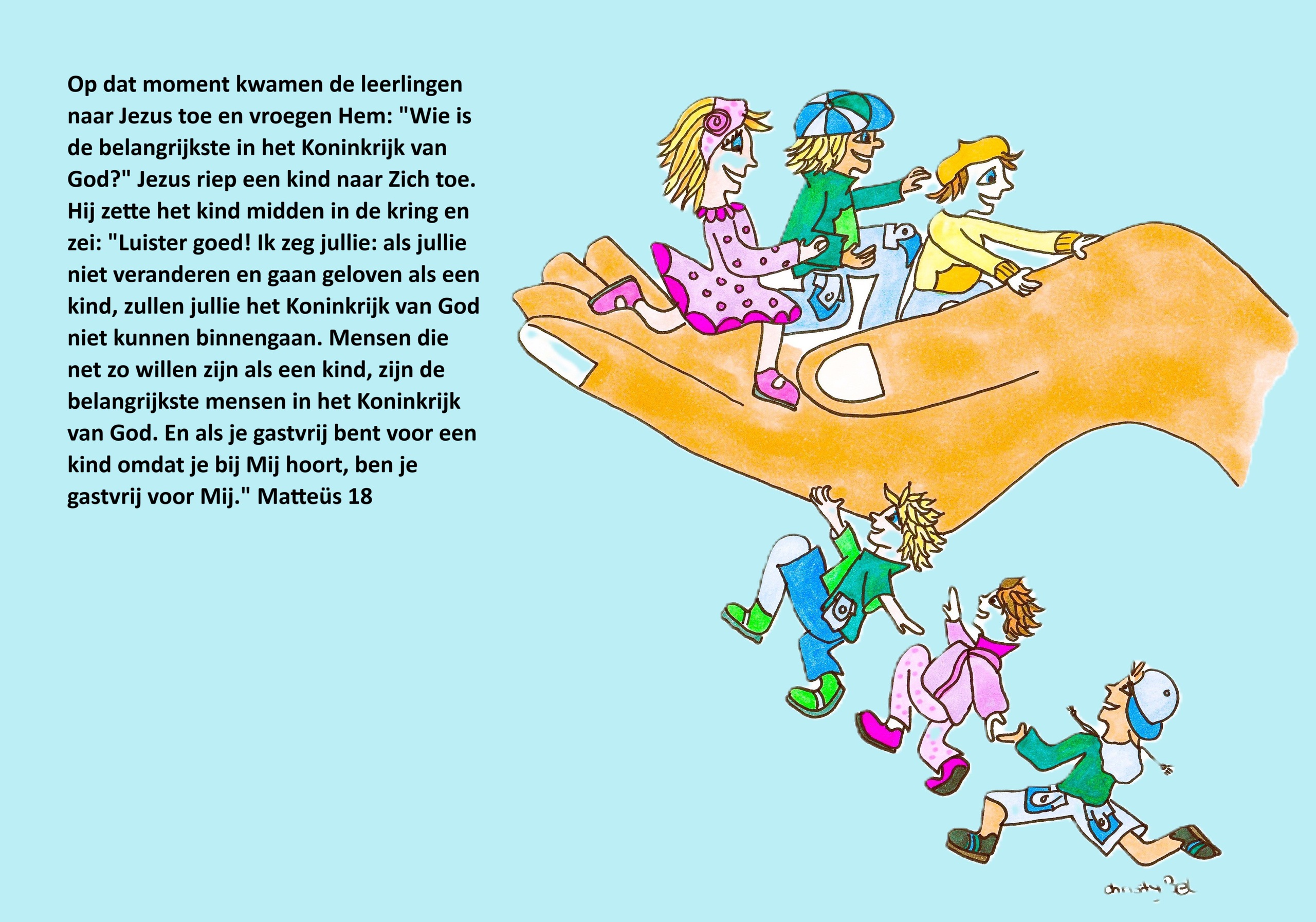 Op dat moment kwamen de leerlingen naar Jezus toe en vroegen Hem: "Wie is de belangrijkste in het Koninkrijk van God?" Jezus riep een kind naar Zich toe. Hij zette het kind midden in de kring en zei: "Luister goed! Ik zeg jullie: als jullie niet veranderen en gaan geloven als een kind, zullen jullie het Koninkrijk van God niet kunnen binnengaan. Mensen die net zo willen zijn als een kind, zijn de belangrijkste mensen in het Koninkrijk van God. En als je gastvrij bent voor een kind omdat je bij Mij hoort, ben je gastvrij voor Mij." Matteüs 18

christy Bel